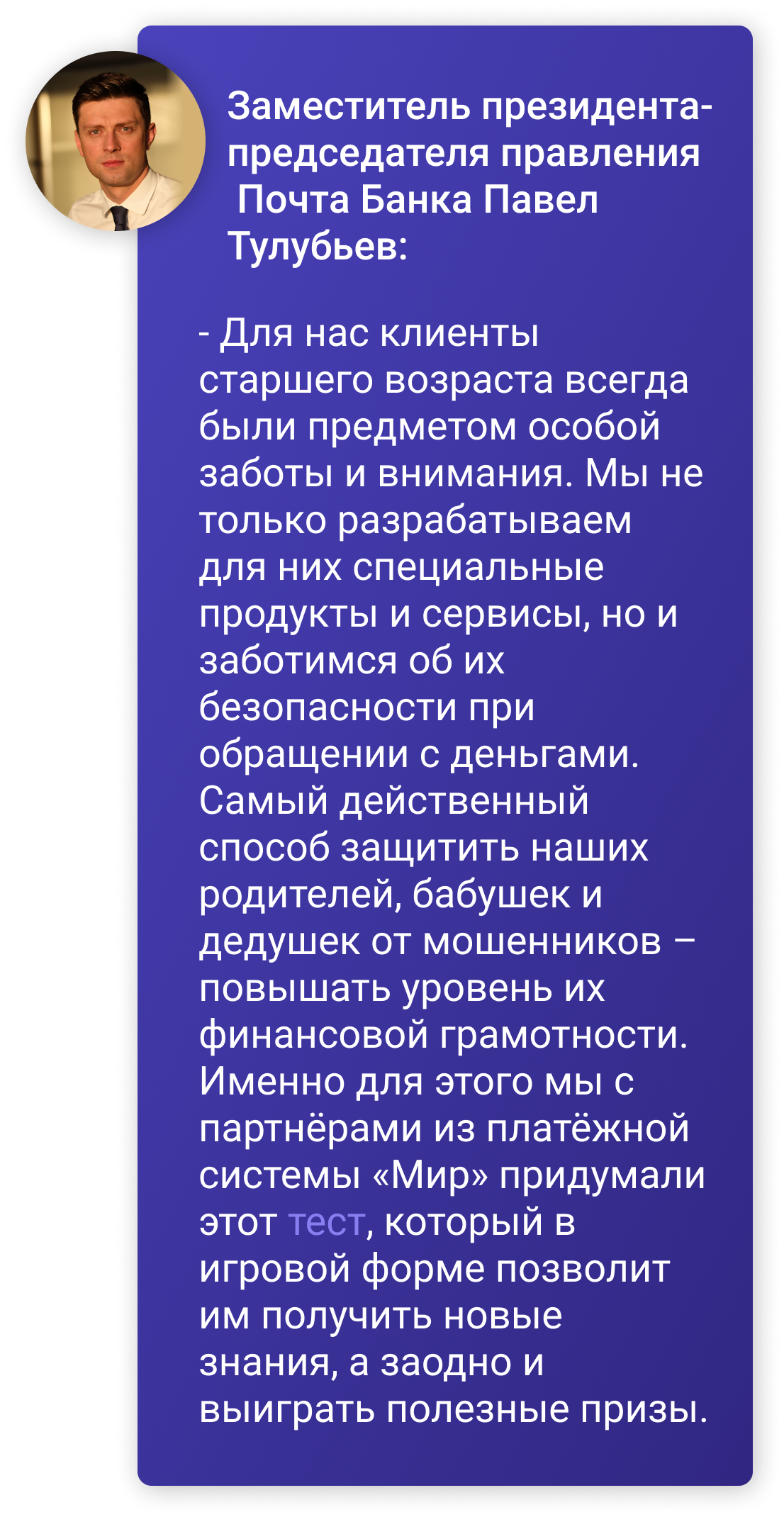 Заместитель президента-председателя правления Почта Банка Павел Тулубьев:

- Для нас клиенты старшего возраста всегда были предметом особой заботы и внимания. Мы не только разрабатываем для них специальные продукты и сервисы, но и заботимся об их безопасности при обращении с деньгами. Самый действенный способ защитить наших родителей, бабушек и дедушек от мошенников – повышать уровень их финансовой грамотности. Именно для этого мы с партнёрами из платёжной системы «Мир» придумали этот тест, который в игровой форме позволит им получить новые знания, а заодно и выиграть полезные призы.